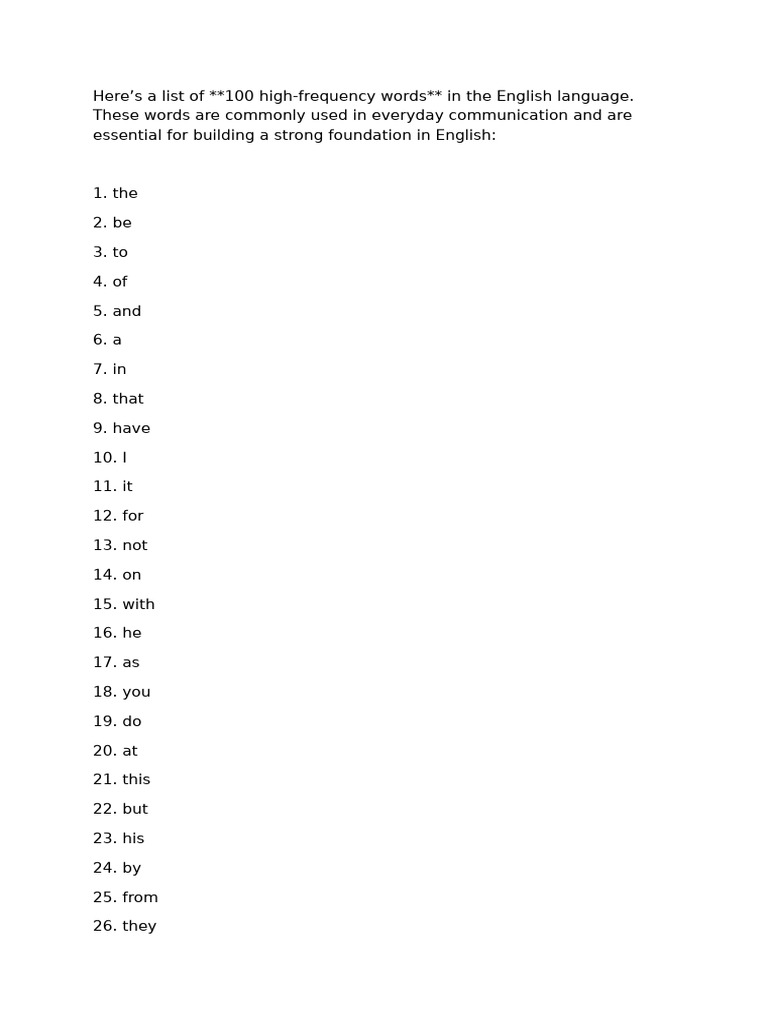 Here's a list of **100 high-frequency words** in the English language. These words are commonly used in everyday communication and are essential for building a strong foundation in English:

1. the
2. be
3. to
4. of
5. and
6. a
7. in
8. that
9. have
10. I
11. it
12. for
13. not
14. on
15. with
16. he
17. as
18. you
19. do
20. at
21. this
22. but
23. his
24. by
25. from
26. they